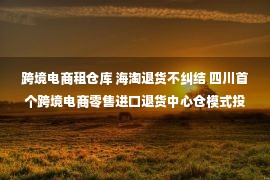 跨境电商租仓库 海淘退货不纠结 四川首个跨境电商零售进口退货中心仓模式投